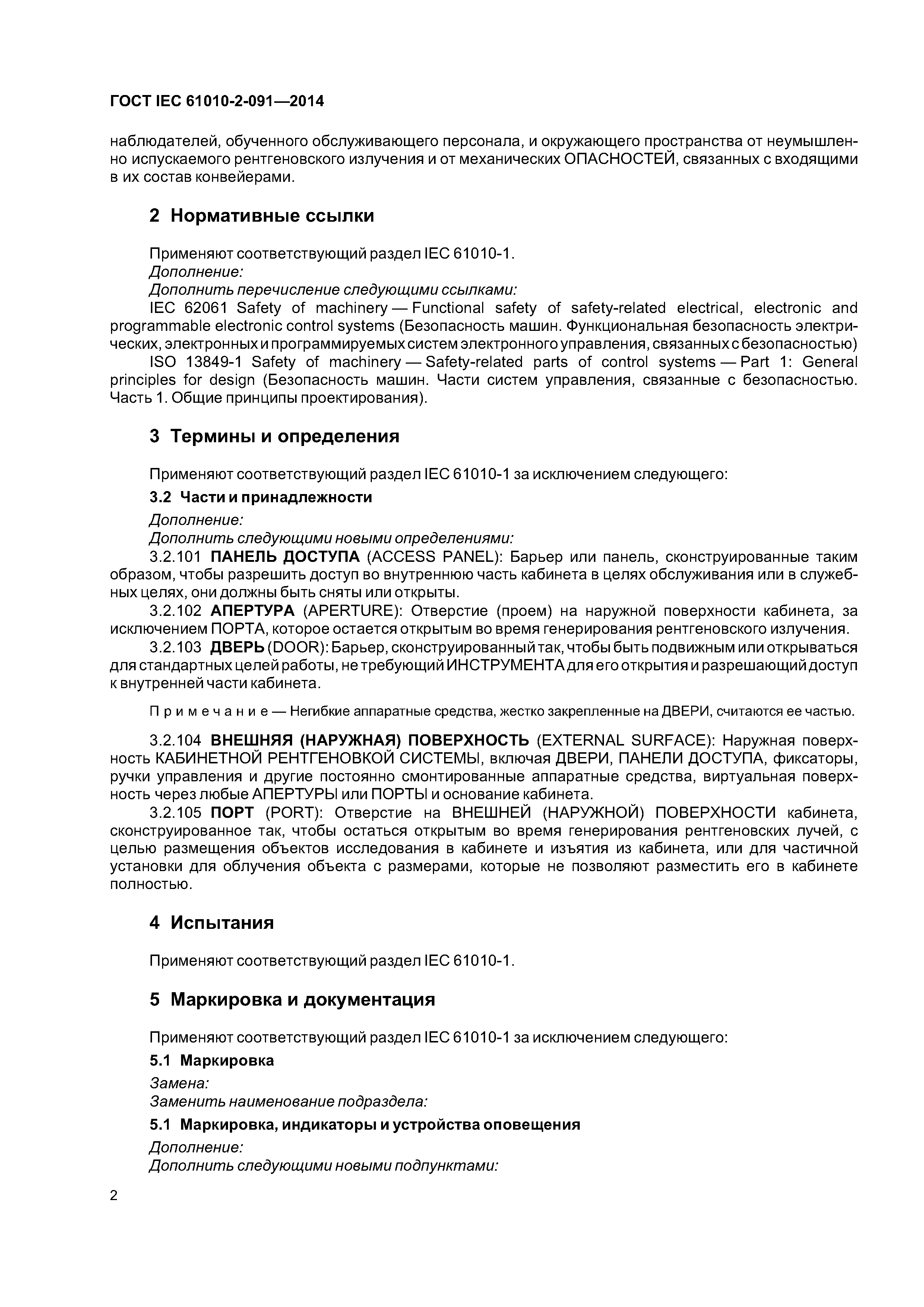 ГОСТ IEC 61010-2-091—2014

наблюдателей, обученного обслуживающего персонала, и окружающего пространства от неумышленно испускаемого рентгеновского излучения и от механических ОПАСНОСТЕЙ, связанных с входящими в их состав конвейерами.

2 Нормативные ссылки

Применяют соответствующий раздел IEC 61010-1.
Дополнение:
Дополнить перечисление следующими ссылками:
IEC 62061 Safety of machinery — Functional safety of safety-related electrical, electronic and programmable electronic control systems (Безопасность машин. Функциональная безопасность электрических, электронных и программируемых систем электронного управления, связанных с безопасностью)
ISO 13849-1 Safety of machinery — Safety-related parts of control systems — Part 1: General principles for design (Безопасность машин. Части систем управления, связанные с безопасностью. Часть 1. Общие принципы проектирования).

3 Термины и определения

Применяют соответствующий раздел IEC 61010-1 за исключением следующего:
3.2 Части и принадлежности
Дополнение:
Дополнить следующими новыми определениями:
3.2.101 ПАНЕЛЬ ДОСТУПА (ACCESS PANEL): Барьер или панель, сконструированные таким образом, чтобы разрешить доступ во внутреннюю часть кабинета в целях обслуживания или в служебных целях, они должны быть сняты или открыты.
3.2.102 АПЕРТУРА (APERTURE): Отверстие (проем) на наружной поверхности кабинета, за исключением ПОРТА, которое остается открытым во время генерирования рентгеновского излучения.
3.2.103 ДВЕРЬ (DOOR): Барьер, сконструированный так, чтобы быть подвижным или открываться для стандартных целей работы, не требующий ИНСТРУМЕНТА для его открытия и разрешающий доступ к внутренней части кабинета.

Примечание — Негибкие аппаратные средства, жестко закрепленные на ДВЕРИ, считаются ее частью.

3.2.104 ВНЕШНЯЯ (НАРУЖНАЯ) ПОВЕРХНОСТЬ (EXTERNAL SURFACE): Наружная поверхность КАБИНЕТНОЙ РЕНТГЕНОВКОЙ СИСТЕМЫ, включая ДВЕРИ, ПАНЕЛИ ДОСТУПА, фиксаторы, ручки управления и другие постоянно смонтированные аппаратные средства, виртуальная поверхность через любые АПЕРТУРЫ или ПОРТЫ и основание кабинета.
3.2.105 ПОРТ (PORT): Отверстие на ВНЕШНЕЙ (НАРУЖНОЙ) ПОВЕРХНОСТИ кабинета, сконструированное так, чтобы остаться открытым во время генерирования рентгеновских лучей, с целью размещения объектов исследования в кабинете и изъятия из кабинета, или для частичной установки для облучения объекта с размерами, которые не позволяют разместить его в кабинете полностью.

4 Испытания

Применяют соответствующий раздел IEC 61010-1.

5 Маркировка и документация

Применяют соответствующий раздел IEC 61010-1 за исключением следующего:
5.1 Маркировка
Замена:
Заменить наименование подраздела:
5.1 Маркировка, индикаторы и устройства оповещения
Дополнение:
Дополнить следующими новыми подпунктами:

2